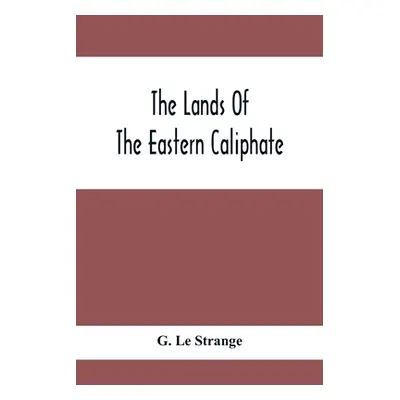 The Lands Of
The Eastern Caliphate

G. Le Strange